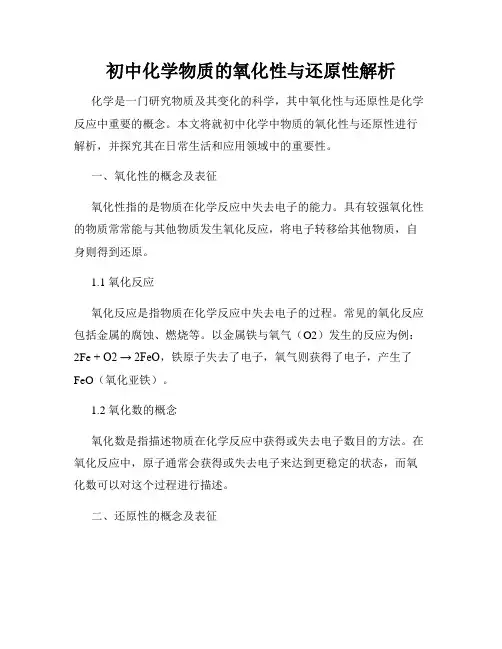 初中化学物质的氧化性与还原性解析

化学是一门研究物质及其变化的科学，其中氧化性与还原性是化学反应中重要的概念。本文将就初中化学中物质的氧化性与还原性进行解析，并探究其在日常生活和应用领域中的重要性。

一、氧化性的概念及表征

氧化性指的是物质在化学反应中失去电子的能力。具有较强氧化性的物质常常能与其他物质发生氧化反应，将电子转移给其他物质，自身则得到还原。

1.1 氧化反应

氧化反应是指物质在化学反应中失去电子的过程。常见的氧化反应包括金属的腐蚀、燃烧等。以金属铁与氧气（O2）发生的反应为例：2Fe + O2 → 2FeO，铁原子失去了电子，氧气则获得了电子，产生了FeO（氧化亚铁）。

1.2 氧化数的概念

氧化数是指描述物质在化学反应中获得或失去电子数目的方法。在氧化反应中，原子通常会获得或失去电子来达到更稳定的状态，而氧化数可以对这个过程进行描述。

二、还原性的概念及表征